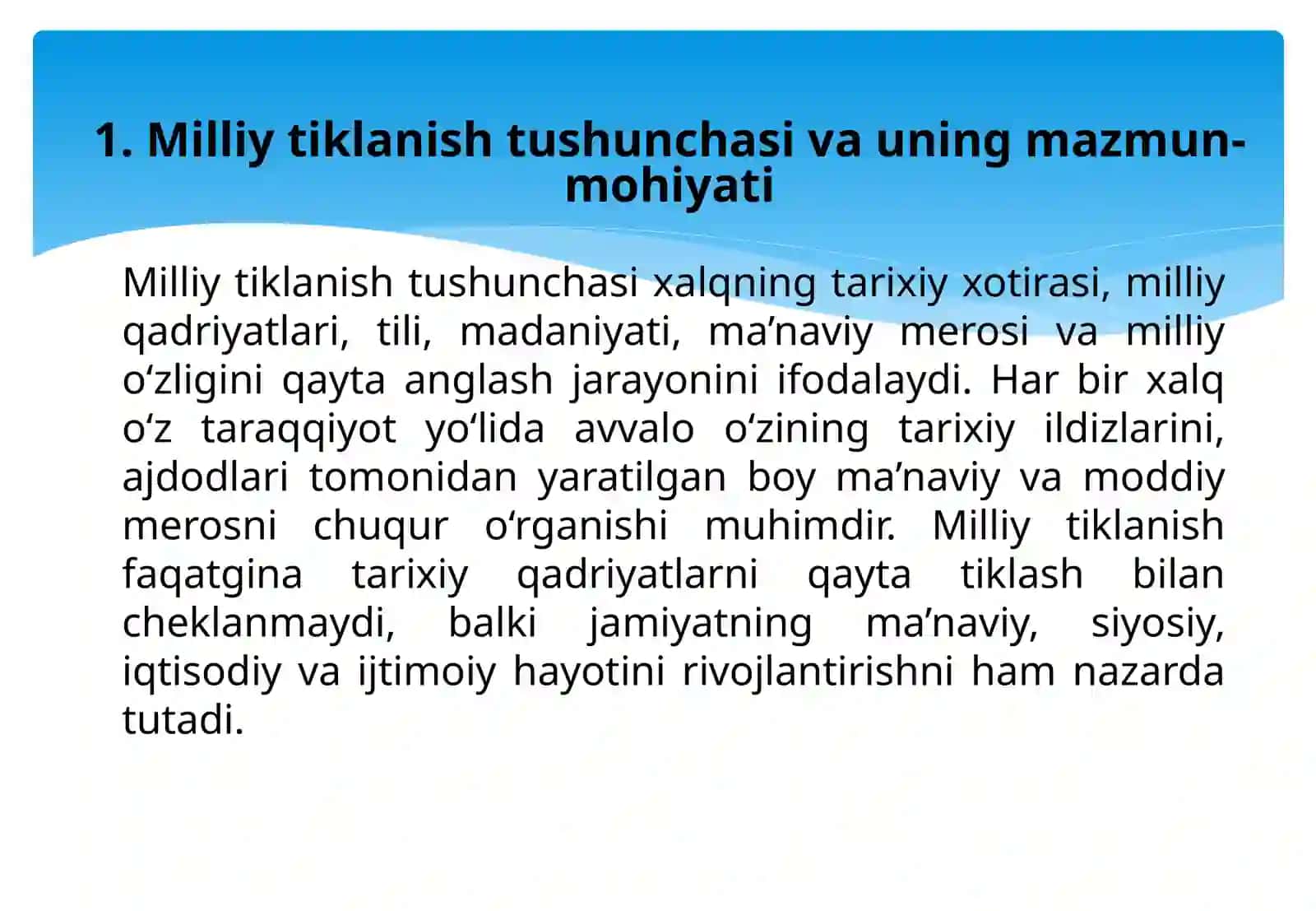 1. Milliy tiklanish tushunchasi va uning mazmun-mohiyati

Milliy tiklanish tushunchasi xalqning tarixiy xotirasi, milliy qadriyatlari, tili, madaniyati, ma'naviy merosi va milliy o'zligini qayta anglash jarayonini ifodalaydi. Har bir xalq o'z taraqqiyot yo'lida avvalo o'zining tarixiy ildizlarini, ajdodlari tomonidan yaratilgan boy ma'naviy va moddiy merosni chuqur o'rganishi muhimdir. Milliy tiklanish faqatgina tarixiy qadriyatlarni qayta tiklash bilan cheklanmaydi, balki jamiyatning ma'naviy, siyosiy, iqtisodiy va ijtimoiy hayotini rivojlantirishni ham nazarda tutadi.